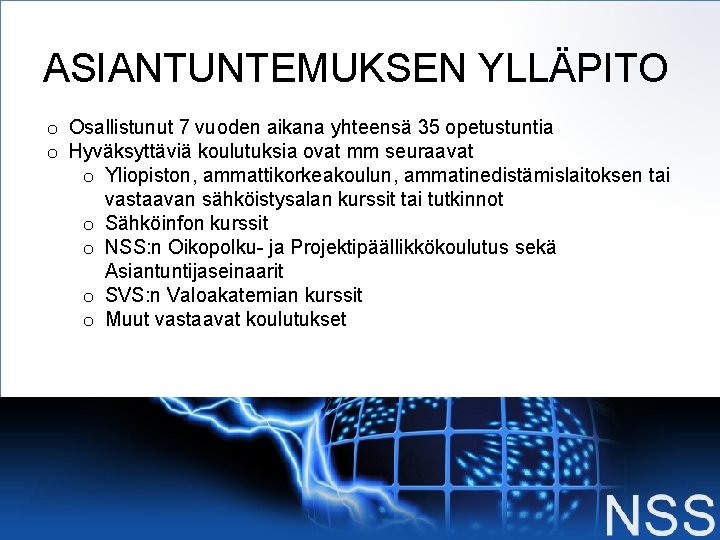 ASIANTUNTEMUKSEN YLLÄPITO

o Osallistunut 7 vuoden aikana yhteensä 35 opetustuntia
o Hyväksyttäviä koulutuksia ovat mm seuraavat
o Yliopiston, ammattikorkeakoulun, ammatinedistämislaitoksen tai vastaavan sähköistysalan kurssit tai tutkinnot
o Sähköinfon kurssit
o NSS:n Oikopolku- ja Projektipäällikkökoulutus sekä Asiantuntijaseinaarit
o SVS:n Valoakatemian kurssit
o Muut vastaavat koulutukset

NSS